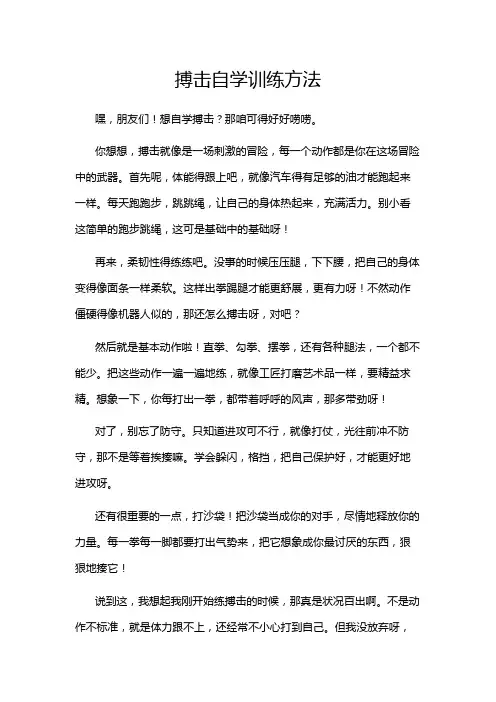 搏击自学训练方法

嘿，朋友们！想自学搏击？那咱可得好好唠唠。

你想想，搏击就像是一场刺激的冒险，每一个动作都是你在这场冒险中的武器。首先呢，体能得跟上吧，就像汽车得有足够的油才能跑起来一样。每天跑跑步，跳跳绳，让自己的身体热起来，充满活力。别小看这简单的跑步跳绳，这可是基础中的基础呀！

再来，柔韧性得练练吧。没事的时候压压腿，下下腰，把自己的身体变得像面条一样柔软。这样出拳踢腿才能更舒展，更有力呀！不然动作僵硬得像机器人似的，那还怎么搏击呀，对吧？

然后就是基本动作啦！直拳、勾拳、摆拳，还有各种腿法，一个都不能少。把这些动作一遍一遍地练，就像工匠打磨艺术品一样，要精益求精。想象一下，你每打出一拳，都带着呼呼的风声，那多带劲呀！

对了，别忘了防守。只知道进攻可不行，就像打仗，光往前冲不防守，那不是等着挨揍嘛。学会躲闪，格挡，把自己保护好，才能更好地进攻呀。

还有很重要的一点，打沙袋！把沙袋当成你的对手，尽情地释放你的力量。每一拳每一脚都要打出气势来，把它想象成你最讨厌的东西，狠狠地揍它！

说到这，我想起我刚开始练搏击的时候，那真是状况百出啊。不是动作不标准，就是体力跟不上，还经常不小心打到自己。但我没放弃呀，